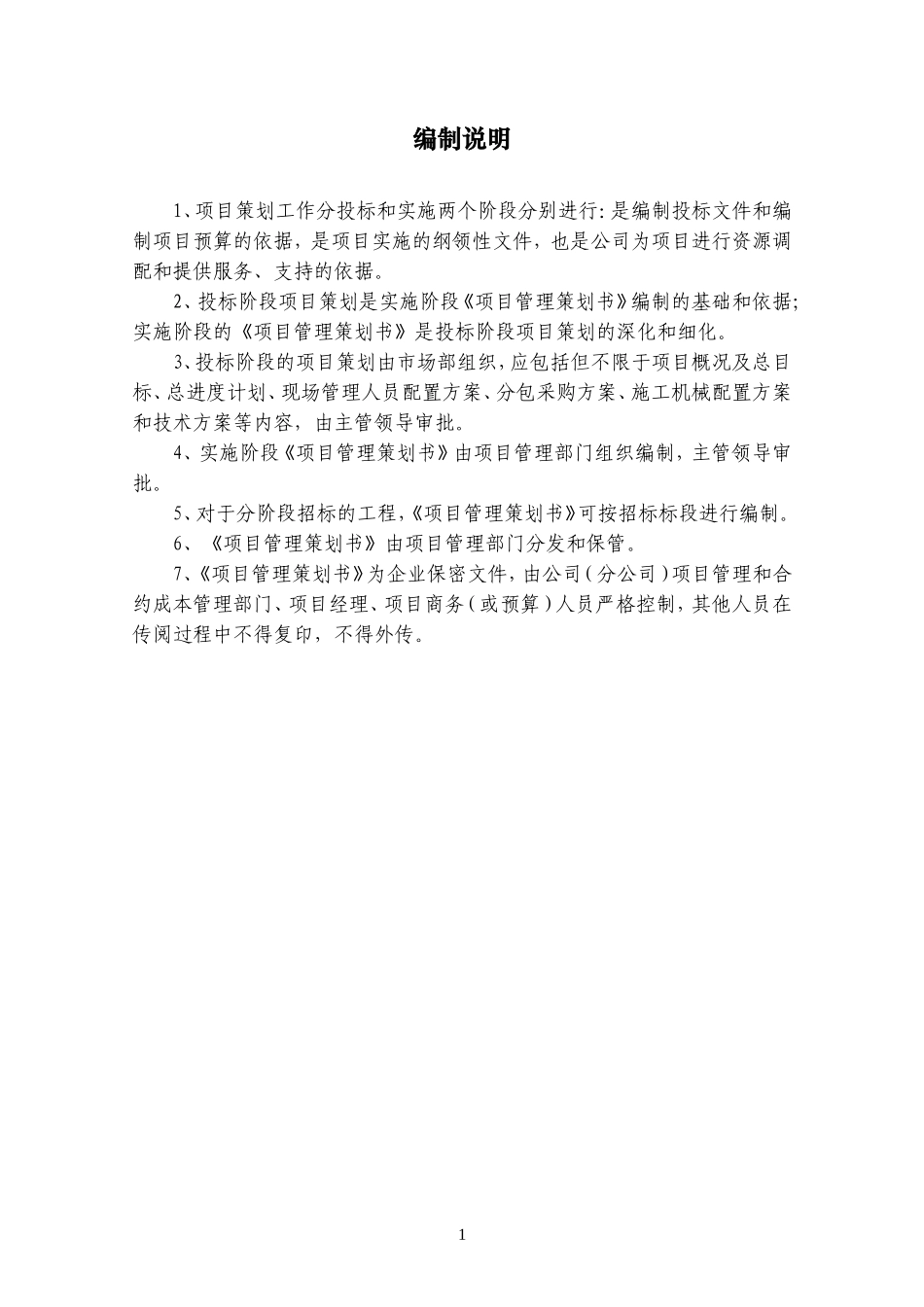 编制说明

1、项目策划工作分投标和实施两个阶段分别进行:是编制投标文件和编制项目预算的依据，是项目实施的纲领性文件，也是公司为项目进行资源调配和提供服务、支持的依据。

2、投标阶段项目策划是实施阶段《项目管理策划书》编制的基础和依据;实施阶段的《项目管理策划书》是投标阶段项目策划的深化和细化。

3、投标阶段的项目策划由市场部组织,应包括但不限于项目概况及总目标、总进度计划、现场管理人员配置方案、分包采购方案、施工机械配置方案和技术方案等内容，由主管领导审批。

4、实施阶段《项目管理策划书》由项目管理部门组织编制，主管领导审批。

5、对于分阶段招标的工程,《项目管理策划书》可按招标标段进行编制。

6、《项目管理策划书》由项目管理部门分发和保管。

7、《项目管理策划书》为企业保密文件,由公司(分公司)项目管理和合约成本管理部门、项目经理、项目商务(或预算)人员严格控制，其他人员在传阅过程中不得复印，不得外传。

1